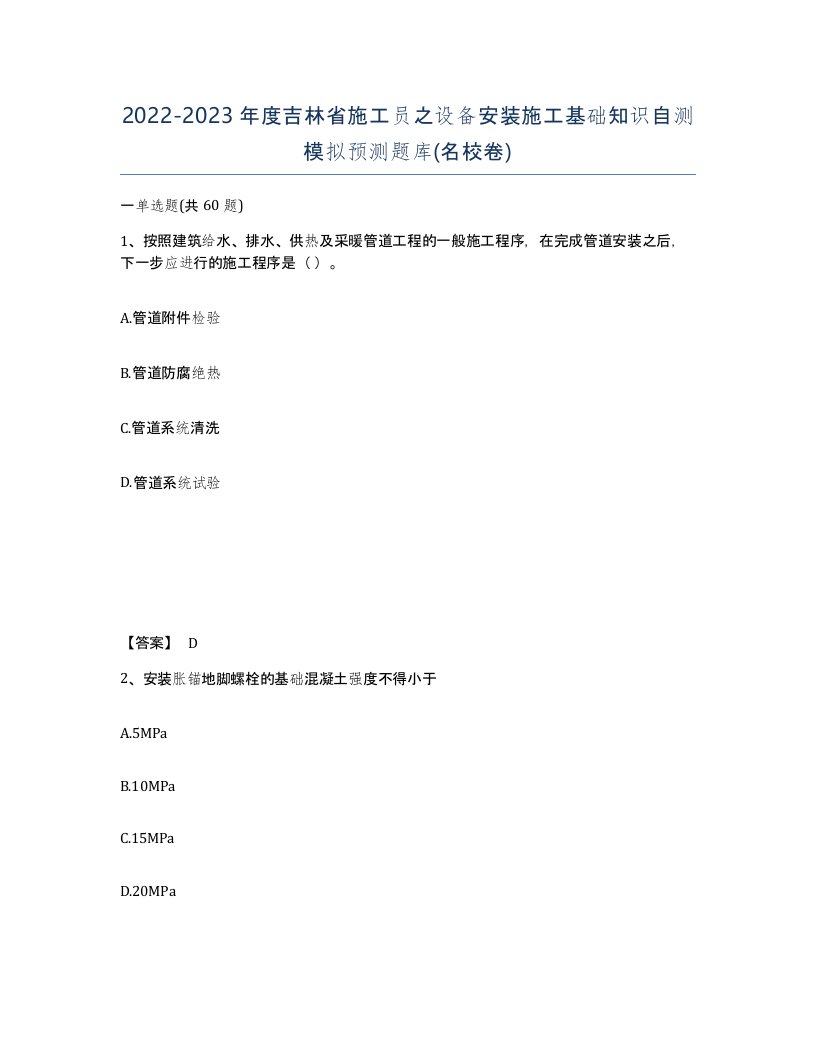 2022-2023年度吉林省施工员之设备安装施工基础知识自测模拟预测题库(名校卷)

一单选题(共 60 题)

1、按照建筑给水、排水、供热及采暖管道工程的一般施工程序，在完成管道安装之后，下一步应进行的施工程序是（ ）。

A.管道附件检验

B.管道防腐绝热

C.管道系统清洗

D.管道系统试验

【答案】 D

2、安装胀锚地脚螺栓的基础混凝土强度不得小于

A.5MPa

B.10MPa

C.15MPa

D.20MPa